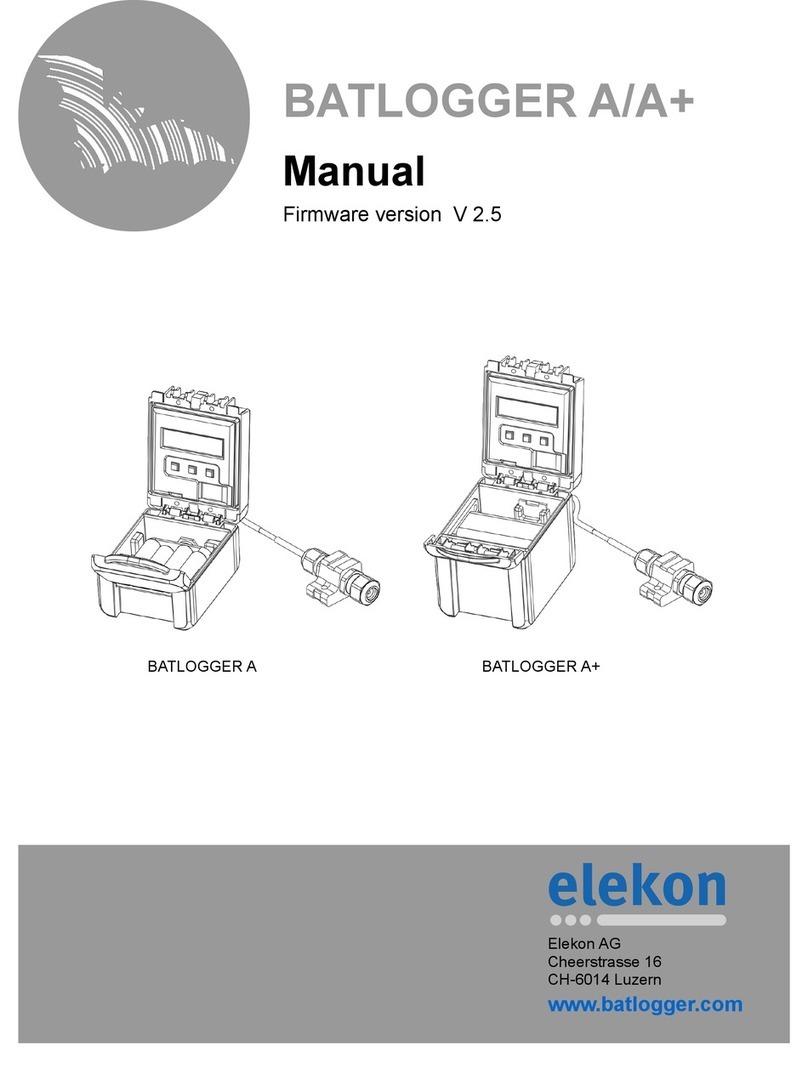 BATLOGGER A/A+

Manual

Firmware version V 2.5

BATLOGGER A

BATLOGGER A+

elekon

Elekon AG
Cheerstrasse 16
CH-6014 Luzern

www.batlogger.com